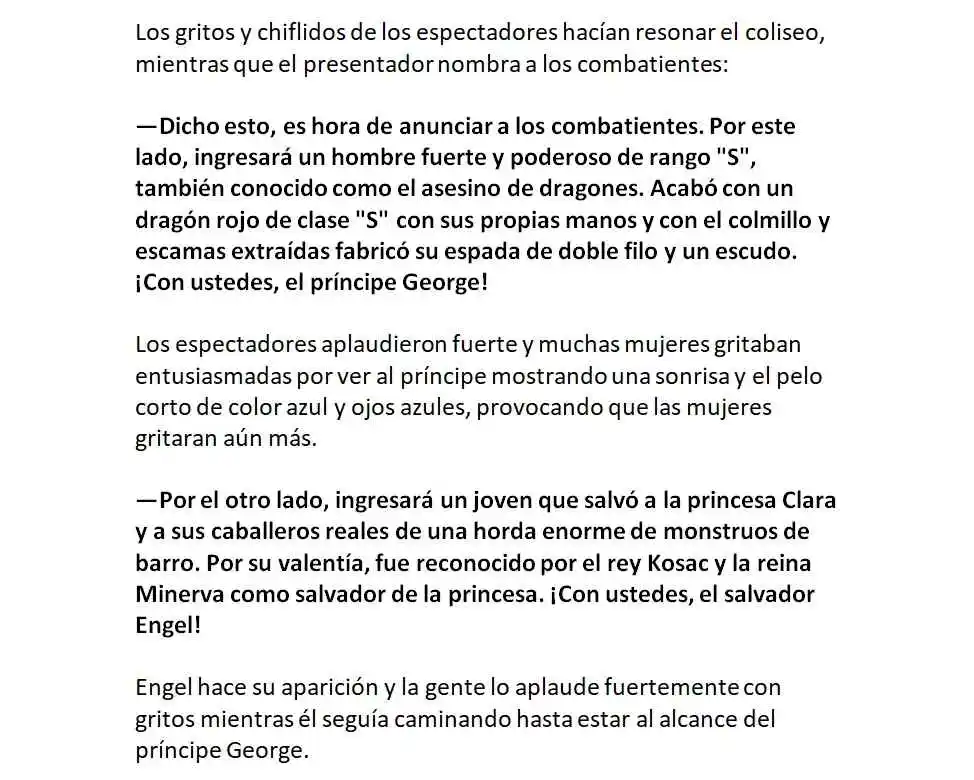 Los gritos y chiflidos de los espectadores hacían resonar el coliseo, mientras que el presentador nombra a los combatientes:

—Dicho esto, es hora de anunciar a los combatientes. Por este lado, ingresará un hombre fuerte y poderoso de rango "S", también conocido como el asesino de dragones. Acabó con un dragón rojo de clase "S" con sus propias manos y con el colmillo y escamas extraídas fabricó su espada de doble filo y un escudo. ¡Con ustedes, el príncipe George!

Los espectadores aplaudieron fuerte y muchas mujeres gritaban entusiasmadas por ver al príncipe mostrando una sonrisa y el pelo corto de color azul y ojos azules, provocando que las mujeres gritaran aún más.

—Por el otro lado, ingresará un joven que salvó a la princesa Clara y a sus caballeros reales de una horda enorme de monstruos de barro. Por su valentía, fue reconocido por el rey Kosac y la reina Minerva como salvador de la princesa. ¡Con ustedes, el salvador Engel!

Engel hace su aparición y la gente lo aplaude fuertemente con gritos mientras él seguía caminando hasta estar al alcance del príncipe George.